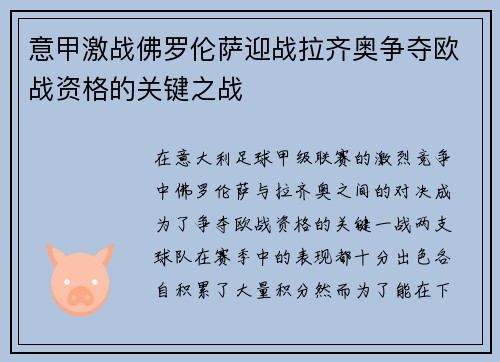 意甲激战佛罗伦萨迎战拉齐奥争夺欧战资格的关键之战

在意大利足球甲级联赛的激烈竞争中佛罗伦萨与拉齐奥之间的对决成为了争夺欧战资格的关键一战两支球队在赛季中的表现都十分出色各自积累了大量积分然而为了能在下